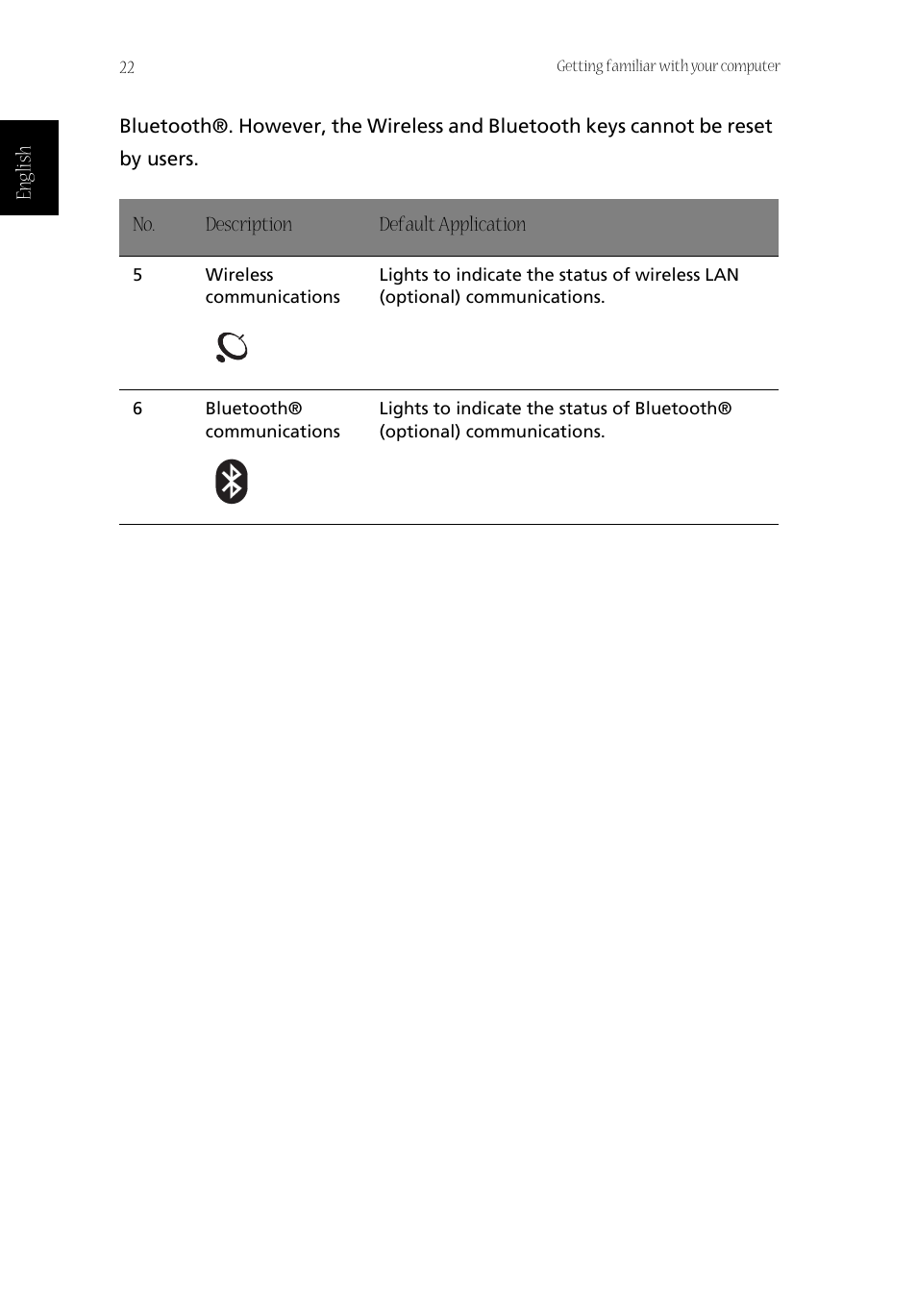 22

Getting familiar with your computer

English

Bluetooth®. However, the Wireless and Bluetooth keys cannot be reset by users.

| No. | Description | Default Application |
|---|---|---|
| 5 | Wireless communications | Lights to indicate the status of wireless LAN (optional) communications. |
| 6 | Bluetooth® communications | Lights to indicate the status of Bluetooth® (optional) communications. |